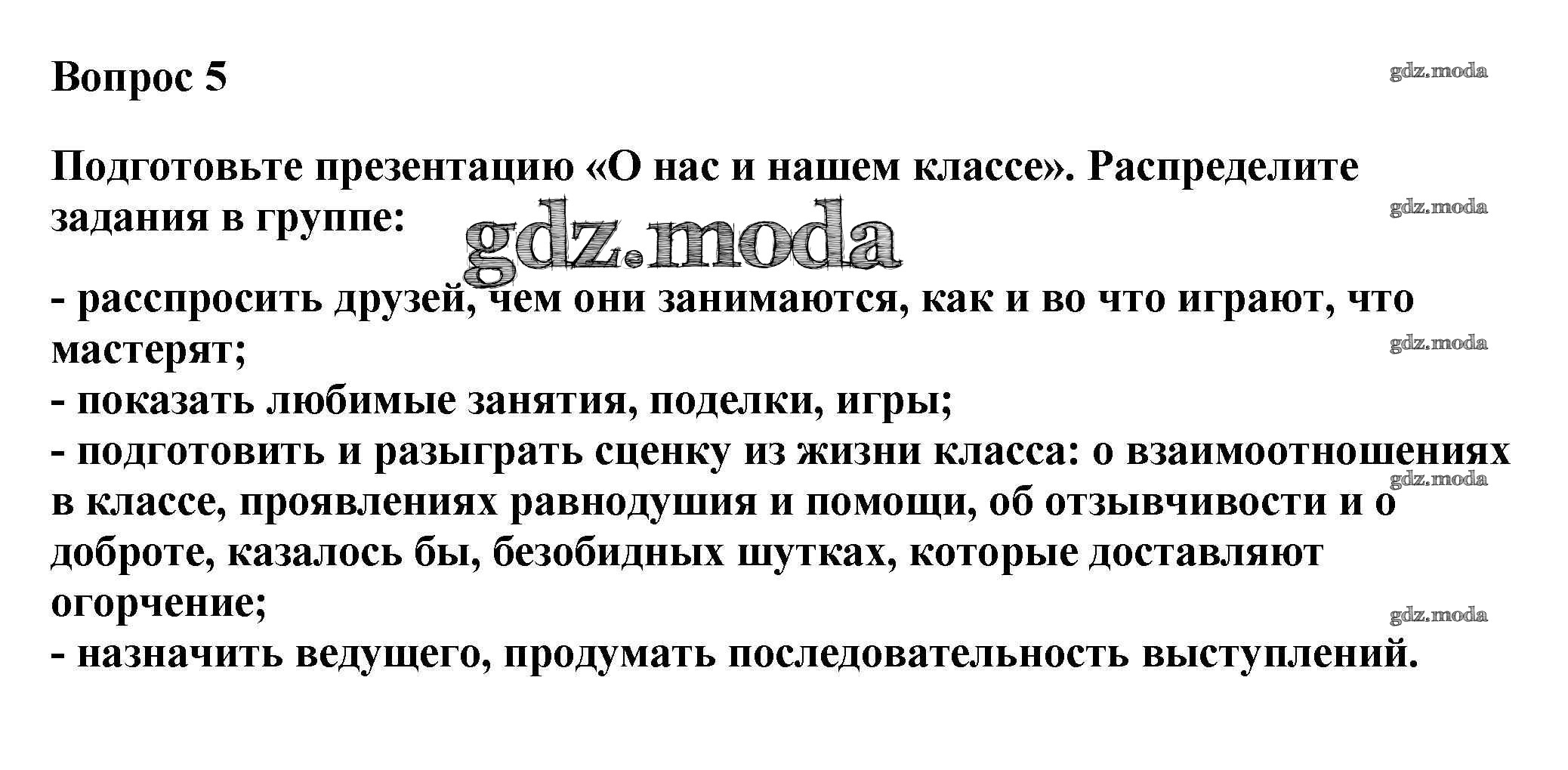 Вопрос 5

Подготовьте презентацию «О нас и нашем классе». Распределите задания в группе:

- расспросить друзей, чем они занимаются, как и во что играют, что мастерят;
- показать любимые занятия, поделки, игры;
- подготовить и разыграть сценку из жизни класса: о взаимоотношениях в классе, проявлениях равнодушия и помощи, об отзывчивости и о доброте, казалось бы, безобидных шутках, которые доставляют огорчение;
- назначить ведущего, продумать последовательность выступлений.

gdz.moda